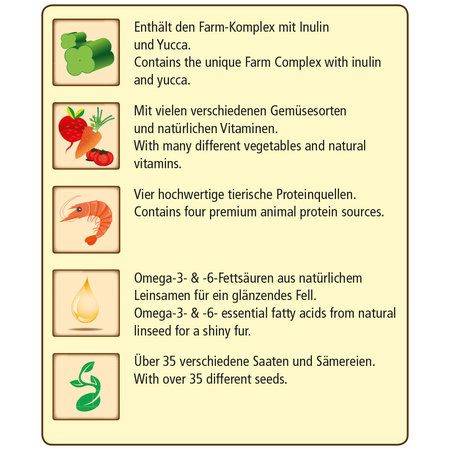 Enthält den Farm-Komplex mit Inulin und Yucca.
Contains the unique Farm Complex with inulin and yucca.

Mit vielen verschiedenen Gemüsesorten und natürlichen Vitaminen.
With many different vegetables and natural vitamins.

Vier hochwertige tierische Proteinquellen.
Contains four premium animal protein sources.

Omega-3- & -6-Fettsäuren aus natürlichem Leinsamen für ein glänzendes Fell.
Omega-3- & -6- essential fatty acids from natural linseed for a shiny fur.

Über 35 verschiedene Saaten und Sämereien.
With over 35 different seeds.